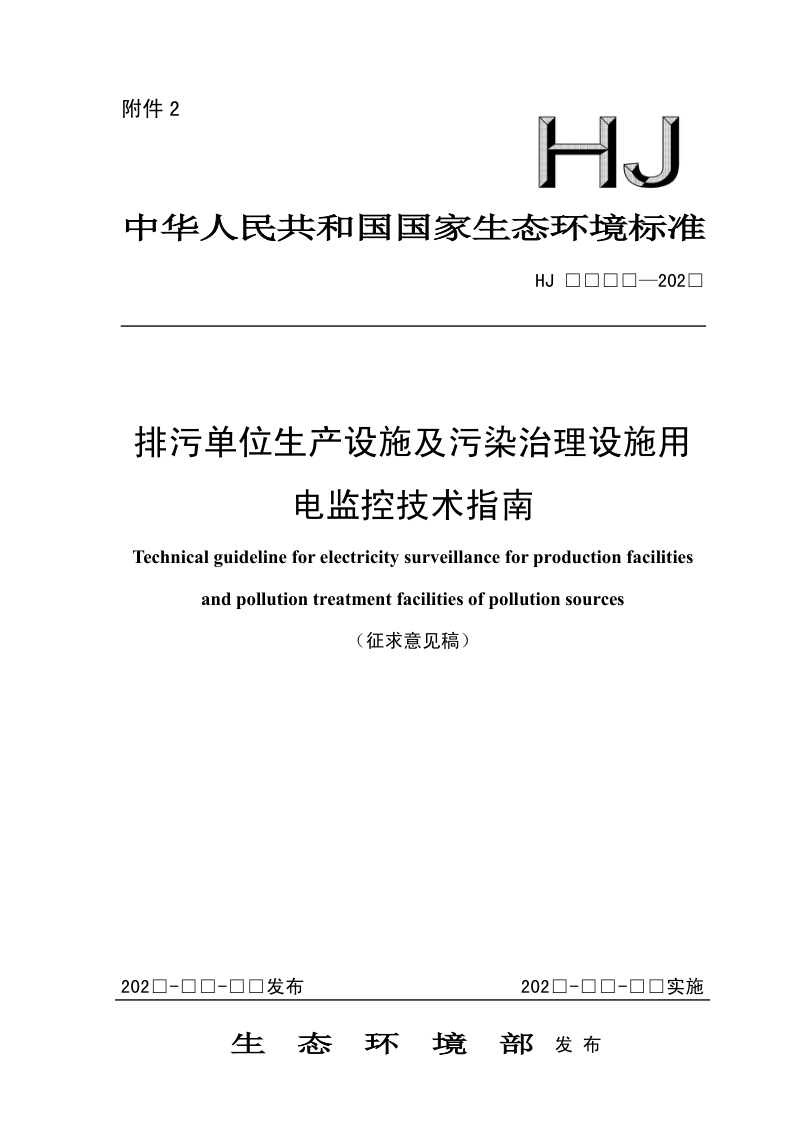 附件 2

HJ

中华人民共和国国家生态环境标准

HJ □□□□—202□

排污单位生产设施及污染治理设施用电监控技术指南

Technical guideline for electricity surveillance for production facilities and pollution treatment facilities of pollution sources

（征求意见稿）

202□-□□-□□发布　　202□-□□-□□实施

生 态 环 境 部 发布